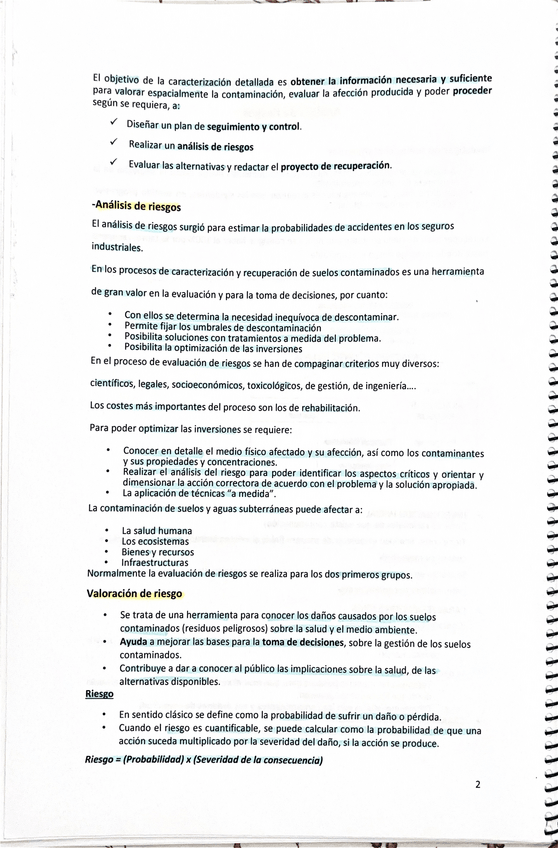 El objetivo de la caracterización detallada es obtener la información necesaria y suficiente para valorar espacialmente la contaminación, evaluar la afección producida y poder proceder según se requiera, a:

✓ Diseñar un plan de seguimiento y control.
✓ Realizar un análisis de riesgos
✓ Evaluar las alternativas y redactar el proyecto de recuperación.

-Análisis de riesgos

El análisis de riesgos surgió para estimar la probabilidades de accidentes en los seguros industriales.

En los procesos de caracterización y recuperación de suelos contaminados es una herramienta de gran valor en la evaluación y para la toma de decisiones, por cuanto:

• Con ellos se determina la necesidad inequívoca de descontaminar.
• Permite fijar los umbrales de descontaminación
• Posibilita soluciones con tratamientos a medida del problema.
• Posibilita la optimización de las inversiones

En el proceso de evaluación de riesgos se han de compaginar criterios muy diversos:

científicos, legales, socioeconómicos, toxicológicos, de gestión, de ingeniería....

Los costes más importantes del proceso son los de rehabilitación.

Para poder optimizar las inversiones se requiere:

• Conocer en detalle el medio físico afectado y su afección, así como los contaminantes y sus propiedades y concentraciones.
• Realizar el análisis del riesgo para poder identificar los aspectos críticos y orientar y dimensionar la acción correctora de acuerdo con el problema y la solución apropiada.
• La aplicación de técnicas "a medida".

La contaminación de suelos y aguas subterráneas puede afectar a:

• La salud humana
• Los ecosistemas
• Bienes y recursos
• Infraestructuras

Normalmente la evaluación de riesgos se realiza para los dos primeros grupos.

Valoración de riesgo

• Se trata de una herramienta para conocer los daños causados por los suelos contaminados (residuos peligrosos) sobre la salud y el medio ambiente.
• Ayuda a mejorar las bases para la toma de decisiones, sobre la gestión de los suelos contaminados.
• Contribuye a dar a conocer al público las implicaciones sobre la salud, de las alternativas disponibles.

Riesgo

• En sentido clásico se define como la probabilidad de sufrir un daño o pérdida.
• Cuando el riesgo es cuantificable, se puede calcular como la probabilidad de que una acción suceda multiplicado por la severidad del daño, si la acción se produce.

Riesgo = (Probabilidad) x (Severidad de la consecuencia)

2